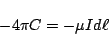 $-4\pi C = -\mu I d\ell$